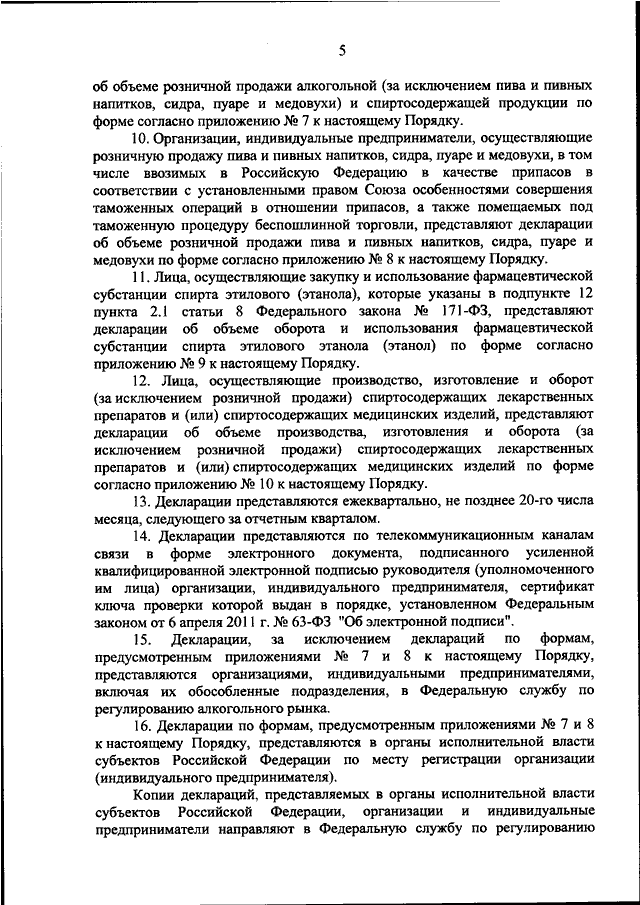 5

об объеме розничной продажи алкогольной (за исключением пива и пивных напитков, сидра, пуаре и медовухи) и спиртосодержащей продукции по форме согласно приложению № 7 к настоящему Порядку.

10. Организации, индивидуальные предприниматели, осуществляющие розничную продажу пива и пивных напитков, сидра, пуаре и медовухи, в том числе ввозимых в Российскую Федерацию в качестве припасов в соответствии с установленными правом Союза особенностями совершения таможенных операций в отношении припасов, а также помещаемых под таможенную процедуру беспошлинной торговли, представляют декларации об объеме розничной продажи пива и пивных напитков, сидра, пуаре и медовухи по форме согласно приложению № 8 к настоящему Порядку.

11. Лица, осуществляющие закупку и использование фармацевтической субстанции спирта этилового (этанола), которые указаны в подпункте 12 пункта 2.1 статьи 8 Федерального закона № 171-ФЗ, представляют декларации об объеме оборота и использования фармацевтической субстанции спирта этилового этанола (этанол) по форме согласно приложению № 9 к настоящему Порядку.

12. Лица, осуществляющие производство, изготовление и оборот (за исключением розничной продажи) спиртосодержащих лекарственных препаратов и (или) спиртосодержащих медицинских изделий, представляют декларации об объеме производства, изготовления и оборота (за исключением розничной продажи) спиртосодержащих лекарственных препаратов и (или) спиртосодержащих медицинских изделий по форме согласно приложению № 10 к настоящему Порядку.

13. Декларации представляются ежеквартально, не позднее 20-го числа месяца, следующего за отчетным кварталом.

14. Декларации представляются по телекоммуникационным каналам связи в форме электронного документа, подписанного усиленной квалифицированной электронной подписью руководителя (уполномоченного им лица) организации, индивидуального предпринимателя, сертификат ключа проверки которой выдан в порядке, установленном Федеральным законом от 6 апреля 2011 г. № 63-ФЗ "Об электронной подписи".

15. Декларации, за исключением деклараций по формам, предусмотренным приложениями № 7 и 8 к настоящему Порядку, представляются организациями, индивидуальными предпринимателями, включая их обособленные подразделения, в Федеральную службу по регулированию алкогольного рынка.

16. Декларации по формам, предусмотренным приложениями № 7 и 8 к настоящему Порядку, представляются в органы исполнительной власти субъектов Российской Федерации по месту регистрации организации (индивидуального предпринимателя).

Копии деклараций, представляемых в органы исполнительной власти субъектов Российской Федерации, организации и индивидуальные предприниматели направляют в Федеральную службу по регулированию